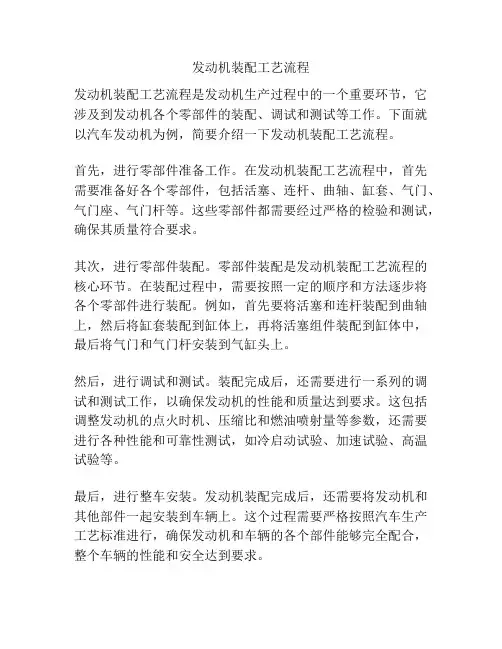 发动机装配工艺流程

发动机装配工艺流程是发动机生产过程中的一个重要环节，它涉及到发动机各个零部件的装配、调试和测试等工作。下面就以汽车发动机为例，简要介绍一下发动机装配工艺流程。

首先，进行零部件准备工作。在发动机装配工艺流程中，首先需要准备好各个零部件，包括活塞、连杆、曲轴、缸套、气门、气门座、气门杆等。这些零部件都需要经过严格的检验和测试，确保其质量符合要求。

其次，进行零部件装配。零部件装配是发动机装配工艺流程的核心环节。在装配过程中，需要按照一定的顺序和方法逐步将各个零部件进行装配。例如，首先要将活塞和连杆装配到曲轴上，然后将缸套装配到缸体上，再将活塞组件装配到缸体中，最后将气门和气门杆安装到气缸头上。

然后，进行调试和测试。装配完成后，还需要进行一系列的调试和测试工作，以确保发动机的性能和质量达到要求。这包括调整发动机的点火时机、压缩比和燃油喷射量等参数，还需要进行各种性能和可靠性测试，如冷启动试验、加速试验、高温试验等。

最后，进行整车安装。发动机装配完成后，还需要将发动机和其他部件一起安装到车辆上。这个过程需要严格按照汽车生产工艺标准进行，确保发动机和车辆的各个部件能够完全配合，整个车辆的性能和安全达到要求。